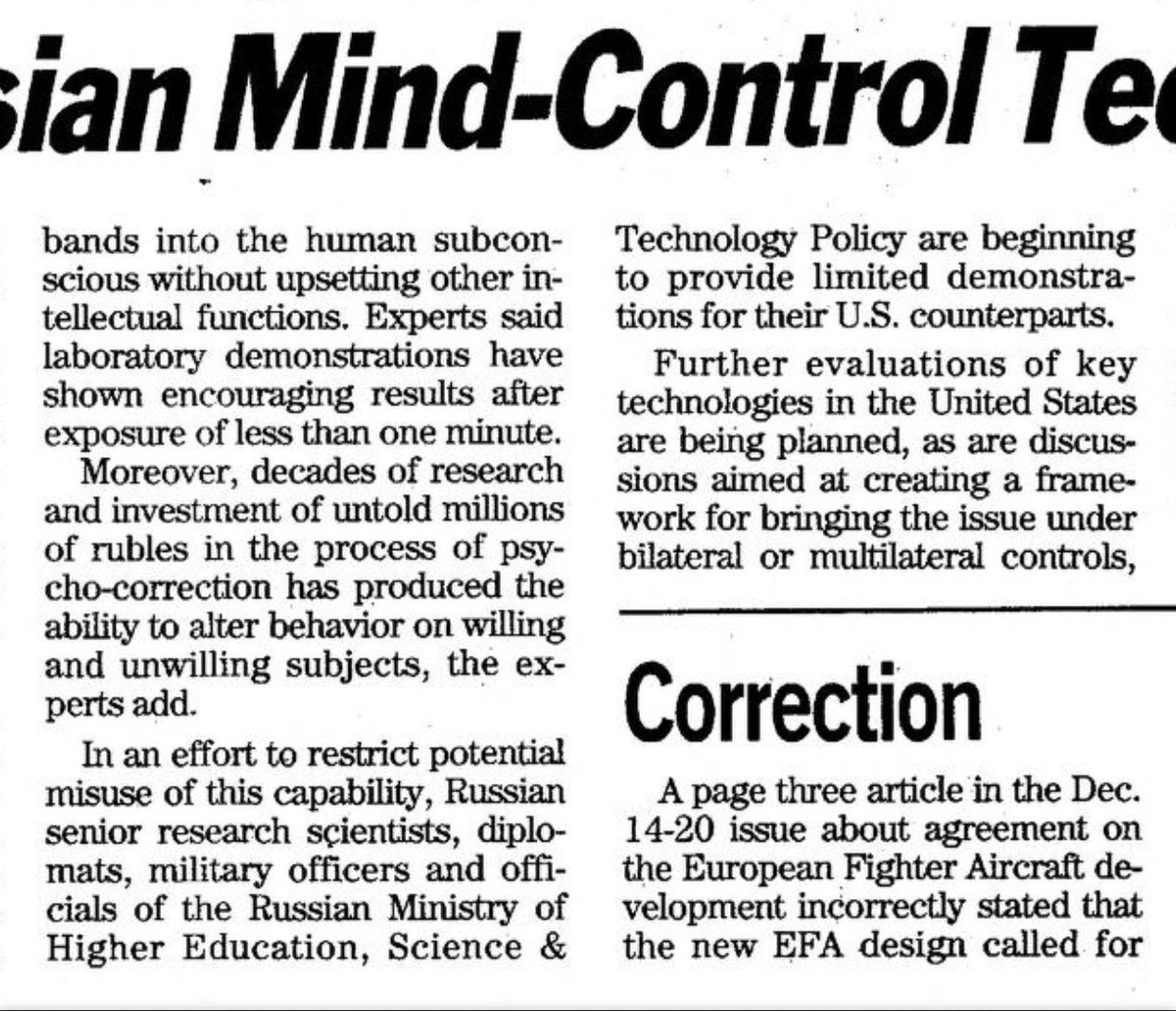 sian Mind-Control Te

bands into the human subconscious without upsetting other intellectual functions. Experts said laboratory demonstrations have shown encouraging results after exposure of less than one minute.

Moreover, decades of research and investment of untold millions of rubles in the process of psycho-correction has produced the ability to alter behavior on willing and unwilling subjects, the experts add.

In an effort to restrict potential misuse of this capability, Russian senior research scientists, diplomats, military officers and officials of the Russian Ministry of Higher Education, Science & Technology Policy are beginning to provide limited demonstrations for their U.S. counterparts.

Further evaluations of key technologies in the United States are being planned, as are discussions aimed at creating a framework for bringing the issue under bilateral or multilateral controls,

Correction

A page three article in the Dec. 14-20 issue about agreement on the European Fighter Aircraft development incorrectly stated that the new EFA design called for